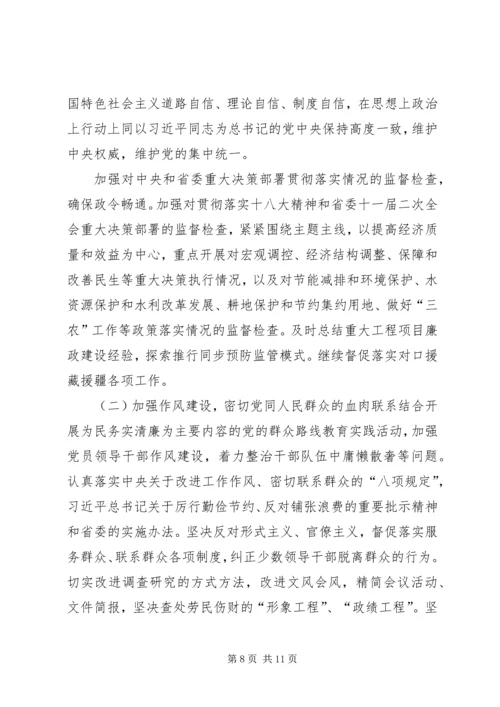 国特色社会主义道路自信、理论自信、制度自信，在思想上政治上行动上同以习近平同志为总书记的党中央保持高度一致，维护中央权威，维护党的集中统一。

加强对中央和省委重大决策部署贯彻落实情况的监督检查，确保政令畅通。加强对贯彻落实十八大精神和省委十一届二次全会重大决策部署的监督检查，紧紧围绕主题主线，以提高经济质量和效益为中心，重点开展对宏观调控、经济结构调整、保障和改善民生等重大决策执行情况，以及对节能减排和环境保护、水资源保护和水利改革发展、耕地保护和节约集约用地、做好“三农”工作等政策落实情况的监督检查。及时总结重大工程项目廉政建设经验，探索推行同步预防监管模式。继续督促落实对口援藏援疆各项工作。

（二）加强作风建设，密切党同人民群众的血肉联系结合开展为民务实清廉为主要内容的党的群众路线教育实践活动，加强党员领导干部作风建设，着力整治干部队伍中庸懒散奢等问题。认真落实中央关于改进工作作风、密切联系群众的“八项规定”，习近平总书记关于厉行勤俭节约、反对铺张浪费的重要批示精神和省委的实施办法。坚决反对形式主义、官僚主义，督促落实服务群众、联系群众各项制度，纠正少数领导干部脱离群众的行为。切实改进调查研究的方式方法，改进文风会风，精简会议活动、文件简报，坚决查处劳民伤财的“形象工程”、“政绩工程”。坚

第 8 页 共 11 页